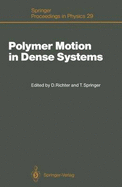 Springer
Proceedings in Physics 29

Polymer Motion in Dense Systems

Edited by D. Richter and T. Springer

Springer-Verlag